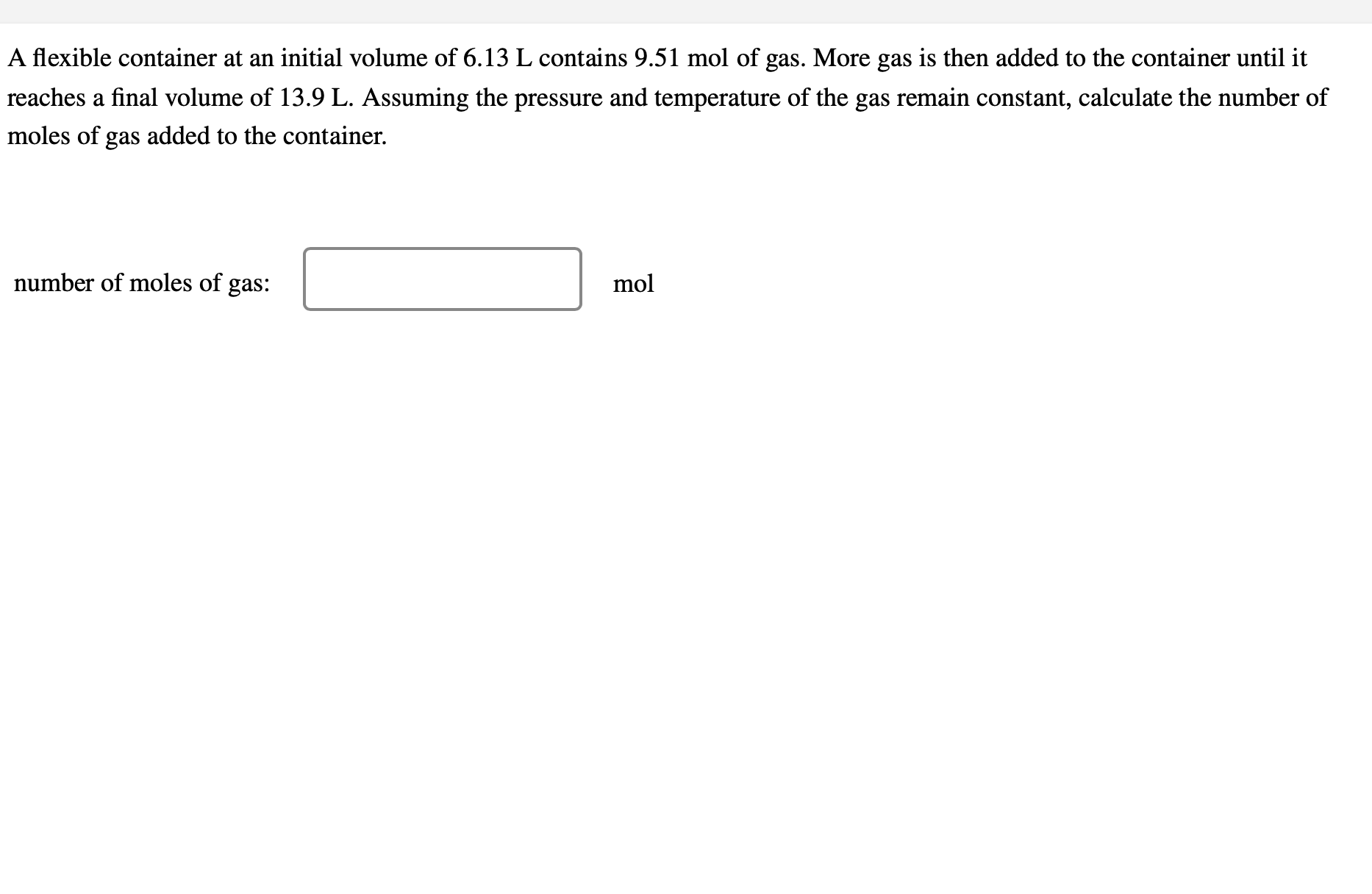 A flexible container at an initial volume of 6.13 L contains 9.51 mol of gas. More gas is then added to the container until it reaches a final volume of 13.9 L. Assuming the pressure and temperature of the gas remain constant, calculate the number of moles of gas added to the container.

number of moles of gas: mol